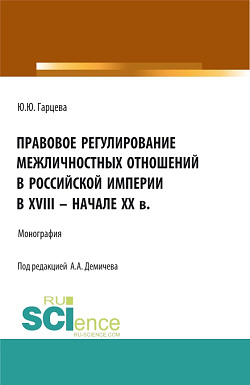 Ю.Ю. Гарцева

ПРАВОВОЕ РЕГУЛИРОВАНИЕ МЕЖЛИЧНОСТНЫХ ОТНОШЕНИЙ В РОССИЙСКОЙ ИМПЕРИИ В XVIII – НАЧАЛЕ XX в.

Монография

Под редакцией А.А. Демичева

RU SCIence RU-SCIENCE.COM